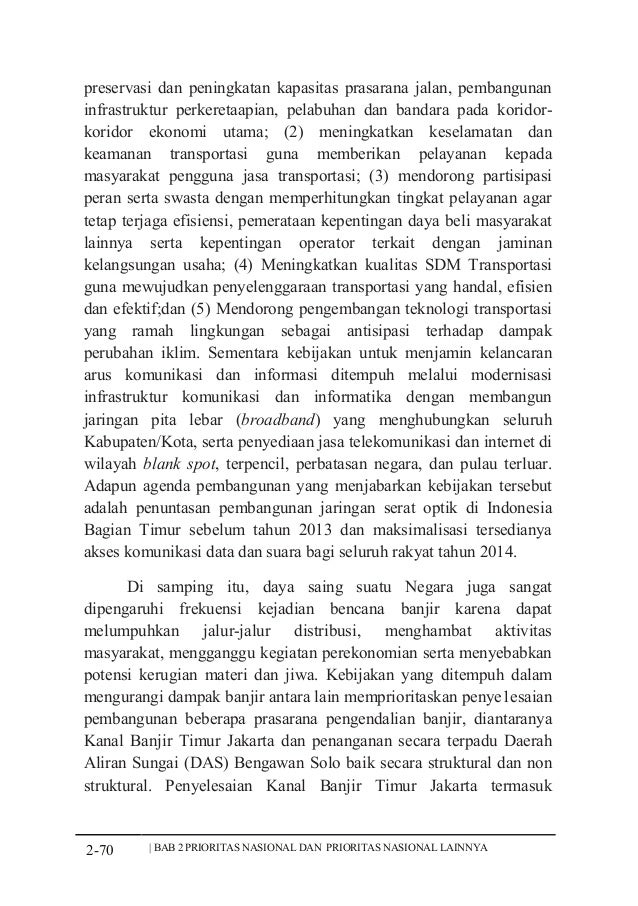 preservasi dan peningkatan kapasitas prasarana jalan, pembangunan infrastruktur perkeretaapian, pelabuhan dan bandara pada koridor-koridor ekonomi utama; (2) meningkatkan keselamatan dan keamanan transportasi guna memberikan pelayanan kepada masyarakat pengguna jasa transportasi; (3) mendorong partisipasi peran serta swasta dengan memperhitungkan tingkat pelayanan agar tetap terjaga efisiensi, pemerataan kepentingan daya beli masyarakat lainnya serta kepentingan operator terkait dengan jaminan kelangsungan usaha; (4) Meningkatkan kualitas SDM Transportasi guna mewujudkan penyelenggaraan transportasi yang handal, efisien dan efektif;dan (5) Mendorong pengembangan teknologi transportasi yang ramah lingkungan sebagai antisipasi terhadap dampak perubahan iklim. Sementara kebijakan untuk menjamin kelancaran arus komunikasi dan informasi ditempuh melalui modernisasi infrastruktur komunikasi dan informatika dengan membangun jaringan pita lebar (broadband) yang menghubungkan seluruh Kabupaten/Kota, serta penyediaan jasa telekomunikasi dan internet di wilayah blank spot, terpencil, perbatasan negara, dan pulau terluar. Adapun agenda pembangunan yang menjabarkan kebijakan tersebut adalah penuntasan pembangunan jaringan serat optik di Indonesia Bagian Timur sebelum tahun 2013 dan maksimalisasi tersedianya akses komunikasi data dan suara bagi seluruh rakyat tahun 2014.

Di samping itu, daya saing suatu Negara juga sangat dipengaruhi frekuensi kejadian bencana banjir karena dapat melumpuhkan jalur-jalur distribusi, menghambat aktivitas masyarakat, mengganggu kegiatan perekonomian serta menyebabkan potensi kerugian materi dan jiwa. Kebijakan yang ditempuh dalam mengurangi dampak banjir antara lain memprioritaskan penye1esaian pembangunan beberapa prasarana pengendalian banjir, diantaranya Kanal Banjir Timur Jakarta dan penanganan secara terpadu Daerah Aliran Sungai (DAS) Bengawan Solo baik secara struktural dan non struktural. Penyelesaian Kanal Banjir Timur Jakarta termasuk

2-70 | BAB 2 PRIORITAS NASIONAL DAN PRIORITAS NASIONAL LAINNYA